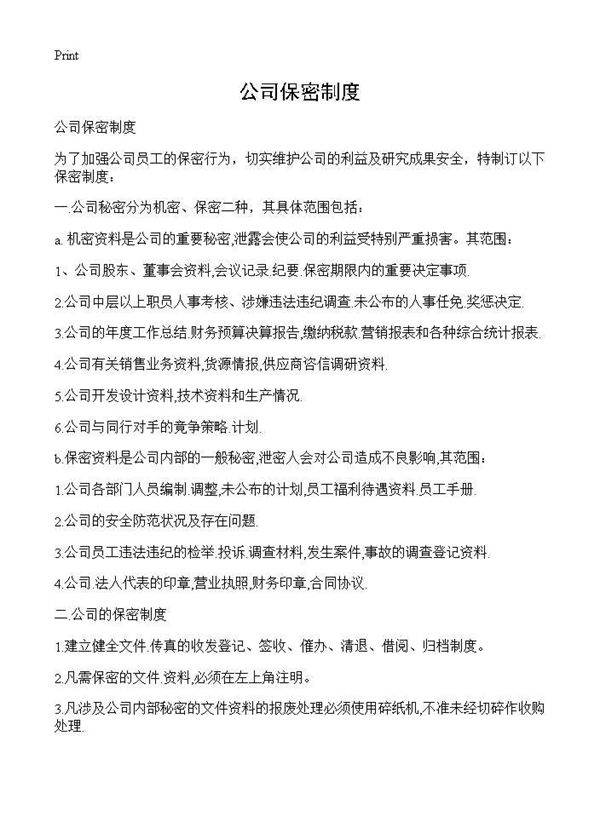 Print

公司保密制度

公司保密制度

为了加强公司员工的保密行为，切实维护公司的利益及研究成果安全，特制订以下保密制度：

一.公司秘密分为机密、保密二种，其具体范围包括：

a. 机密资料是公司的重要秘密,泄露会使公司的利益受特别严重损害。其范围：

1、公司股东、董事会资料,会议记录.纪要.保密期限内的重要决定事项.

2.公司中层以上职员人事考核、涉嫌违法违纪调查.未公布的人事任免.奖惩决定.

3.公司的年度工作总结.财务预算决算报告,缴纳税款.营销报表和各种综合统计报表.

4.公司有关销售业务资料,货源情报,供应商咨信调研资料.

5.公司开发设计资料,技术资料和生产情况.

6.公司与同行对手的竞争策略.计划.

b.保密资料是公司内部的一般秘密,泄密人会对公司造成不良影响,其范围：

1.公司各部门人员编制.调整,未公布的计划,员工福利待遇资料.员工手册.

2.公司的安全防范状况及存在问题.

3.公司员工违法违纪的检举.投诉.调查材料,发生案件,事故的调查登记资料.

4.公司.法人代表的印章,营业执照,财务印章,合同协议.

二.公司的保密制度

1.建立健全文件.传真的收发登记、签收、催办、清退、借阅、归档制度。

2.凡需保密的文件.资料,必须在左上角注明。

3.凡涉及公司内部秘密的文件资料的报废处理必须使用碎纸机,不准未经切碎作收购处理.